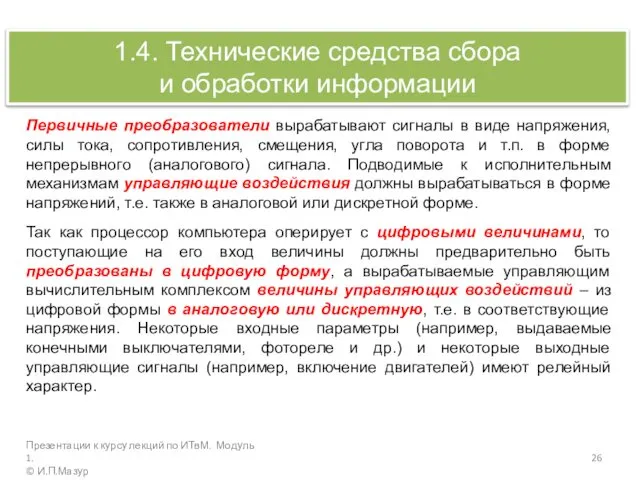 1.4. Технические средства сбора и обработки информации

Первичные преобразователи вырабатывают сигналы в виде напряжения, силы тока, сопротивления, смещения, угла поворота и т.п. в форме непрерывного (аналогового) сигнала. Подводимые к исполнительным механизмам управляющие воздействия должны вырабатываться в форме напряжений, т.е. также в аналоговой или дискретной форме.

Так как процессор компьютера оперирует с цифровыми величинами, то поступающие на его вход величины должны предварительно быть преобразованы в цифровую форму, а вырабатываемые управляющим вычислительным комплексом величины управляющих воздействий – из цифровой формы в аналоговую или дискретную, т.е. в соответствующие напряжения. Некоторые входные параметры (например, выдаваемые конечными выключателями, фотореле и др.) и некоторые выходные управляющие сигналы (например, включение двигателей) имеют релейный характер.

Презентации к курсу лекций по ИТвМ. Модуль 1.
© И.П.Мазур

26